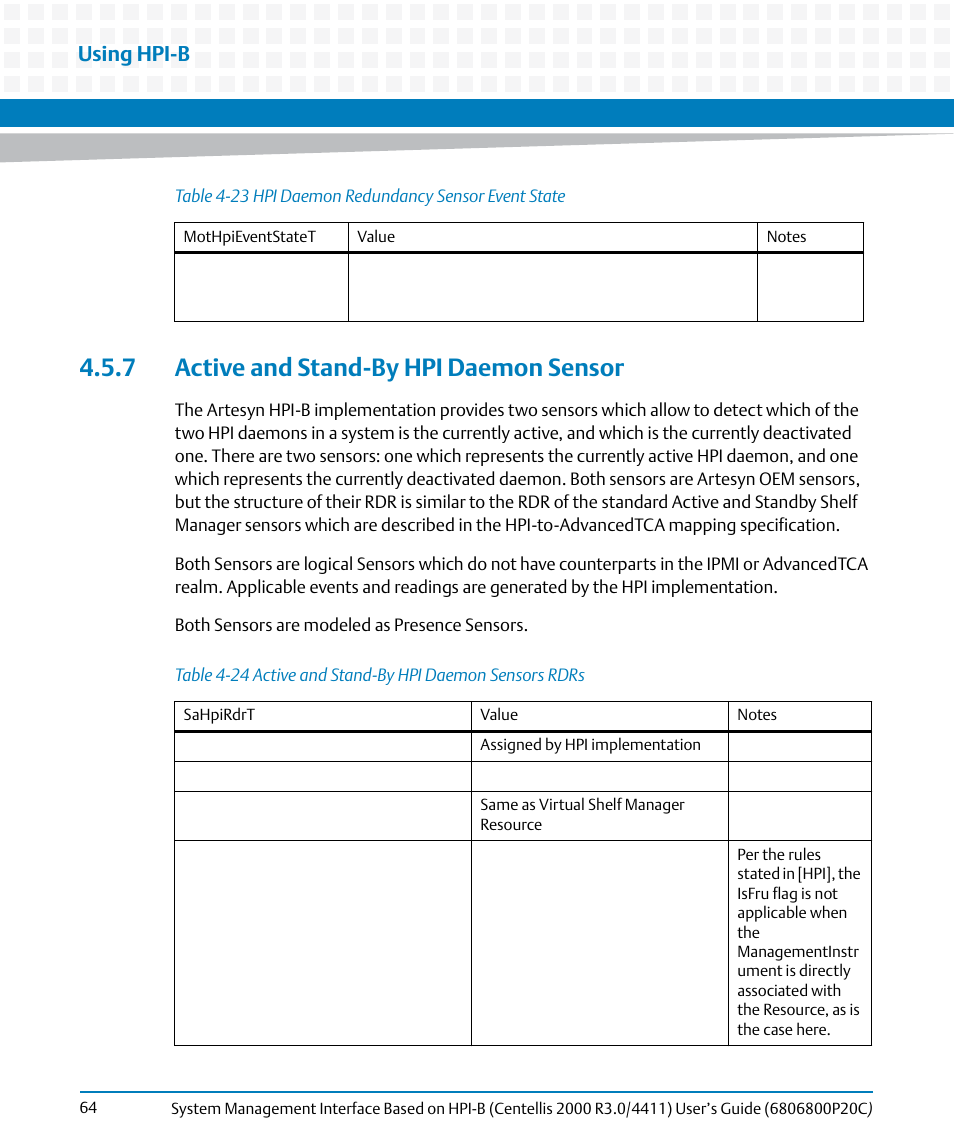 Using HPI-B

Table 4-23 HPI Daemon Redundancy Sensor Event State

| MotHpiEventStateT | Value | Notes |
|---|---|---|
| | | |

4.5.7 Active and Stand-By HPI Daemon Sensor

The Artesyn HPI-B implementation provides two sensors which allow to detect which of the two HPI daemons in a system is the currently active, and which is the currently deactivated one. There are two sensors: one which represents the currently active HPI daemon, and one which represents the currently deactivated daemon. Both sensors are Artesyn OEM sensors, but the structure of their RDR is similar to the RDR of the standard Active and Standby Shelf Manager sensors which are described in the HPI-to-AdvancedTCA mapping specification.

Both Sensors are logical Sensors which do not have counterparts in the IPMI or AdvancedTCA realm. Applicable events and readings are generated by the HPI implementation.

Both Sensors are modeled as Presence Sensors.

Table 4-24 Active and Stand-By HPI Daemon Sensors RDRs

| SaHpiRdrT | Value | Notes |
|---|---|---|
| | Assigned by HPI implementation | |
| | | |
| | Same as Virtual Shelf Manager Resource | |
| | | Per the rules stated in [HPI], the IsFru flag is not applicable when the ManagementInstrument is directly associated with the Resource, as is the case here. |

64 System Management Interface Based on HPI-B (Centellis 2000 R3.0/4411) User's Guide (6806800P20C)